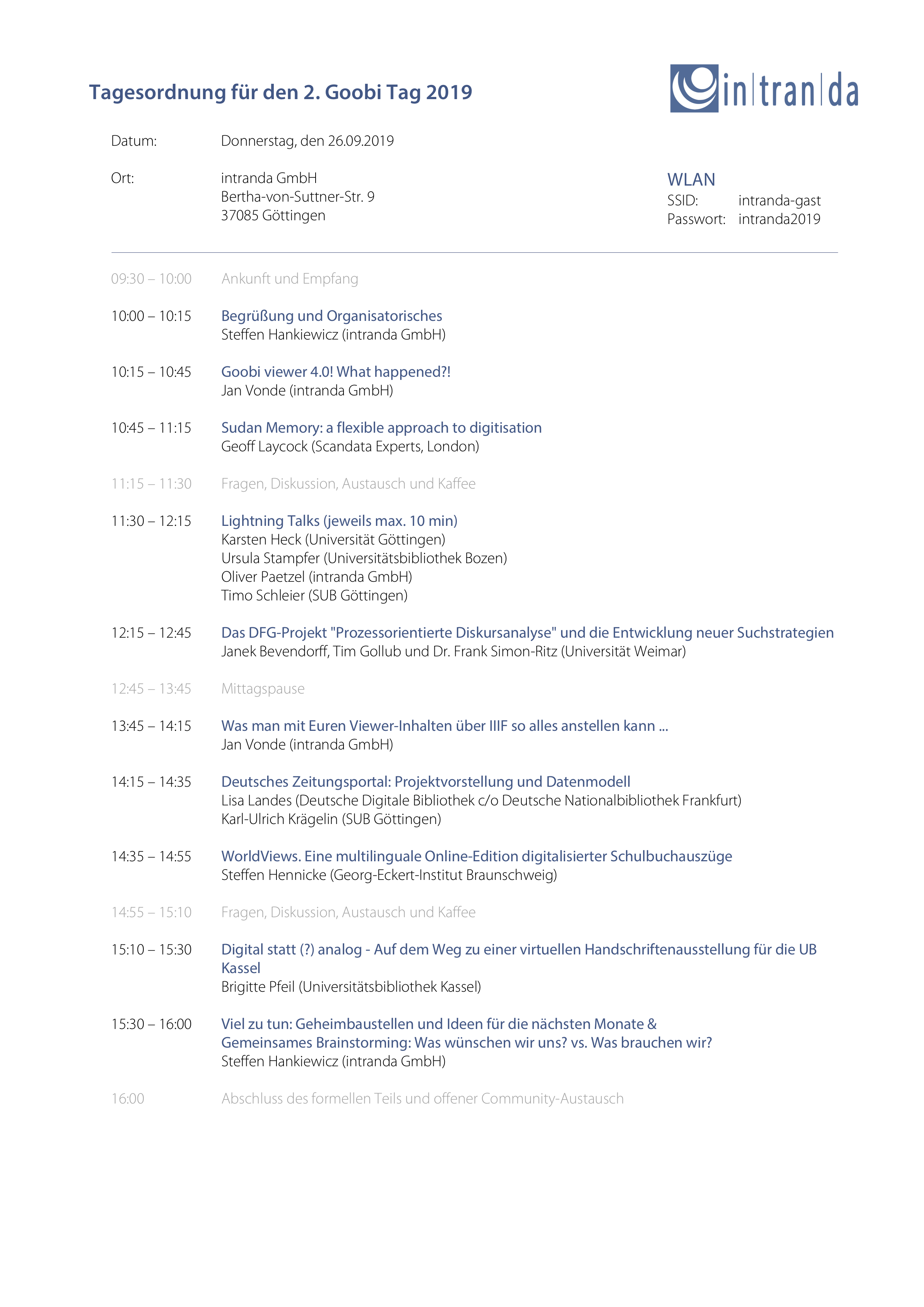 Tagesordnung für den 2. Goobi Tag 2019

in|tran|da

Datum: Donnerstag, den 26.09.2019

Ort: intranda GmbH
Bertha-von-Suttner-Str. 9
37085 Göttingen

WLAN
SSID: intranda-gast
Passwort: intranda2019

09:30 – 10:00 Ankunft und Empfang

10:00 – 10:15 Begrüßung und Organisatorisches
Steffen Hankiewicz (intranda GmbH)

10:15 – 10:45 Goobi viewer 4.0! What happened?!
Jan Vonde (intranda GmbH)

10:45 – 11:15 Sudan Memory: a flexible approach to digitisation
Geoff Laycock (Scandata Experts, London)

11:15 – 11:30 Fragen, Diskussion, Austausch und Kaffee

11:30 – 12:15 Lightning Talks (jeweils max. 10 min)
Karsten Heck (Universität Göttingen)
Ursula Stampfer (Universitätsbibliothek Bozen)
Oliver Paetzel (intranda GmbH)
Timo Schleier (SUB Göttingen)

12:15 – 12:45 Das DFG-Projekt "Prozessorientierte Diskursanalyse" und die Entwicklung neuer Suchstrategien
Janek Bevendorff, Tim Gollub und Dr. Frank Simon-Ritz (Universität Weimar)

12:45 – 13:45 Mittagspause

13:45 – 14:15 Was man mit Euren Viewer-Inhalten über IIIF so alles anstellen kann ...
Jan Vonde (intranda GmbH)

14:15 – 14:35 Deutsches Zeitungsportal: Projektvorstellung und Datenmodell
Lisa Landes (Deutsche Digitale Bibliothek c/o Deutsche Nationalbibliothek Frankfurt)
Karl-Ulrich Krägelin (SUB Göttingen)

14:35 – 14:55 WorldViews. Eine multilinguale Online-Edition digitalisierter Schulbuchauszüge
Steffen Hennicke (Georg-Eckert-Institut Braunschweig)

14:55 – 15:10 Fragen, Diskussion, Austausch und Kaffee

15:10 – 15:30 Digital statt (?) analog - Auf dem Weg zu einer virtuellen Handschriftenausstellung für die UB Kassel
Brigitte Pfeil (Universitätsbibliothek Kassel)

15:30 – 16:00 Viel zu tun: Geheimbaustellen und Ideen für die nächsten Monate &
Gemeinsames Brainstorming: Was wünschen wir uns? vs. Was brauchen wir?
Steffen Hankiewicz (intranda GmbH)

16:00 Abschluss des formellen Teils und offener Community-Austausch